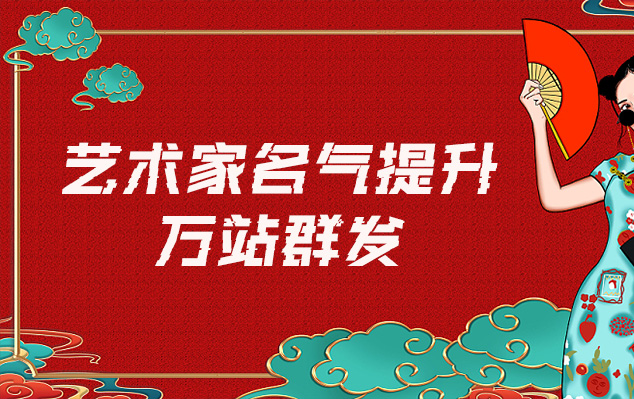 艺术家名气提升
万站群发